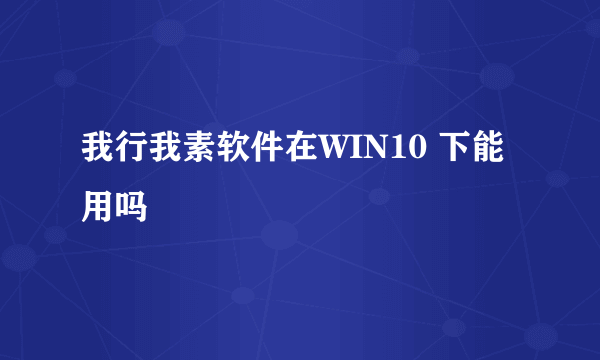 我行我素软件在WIN10 下能用吗